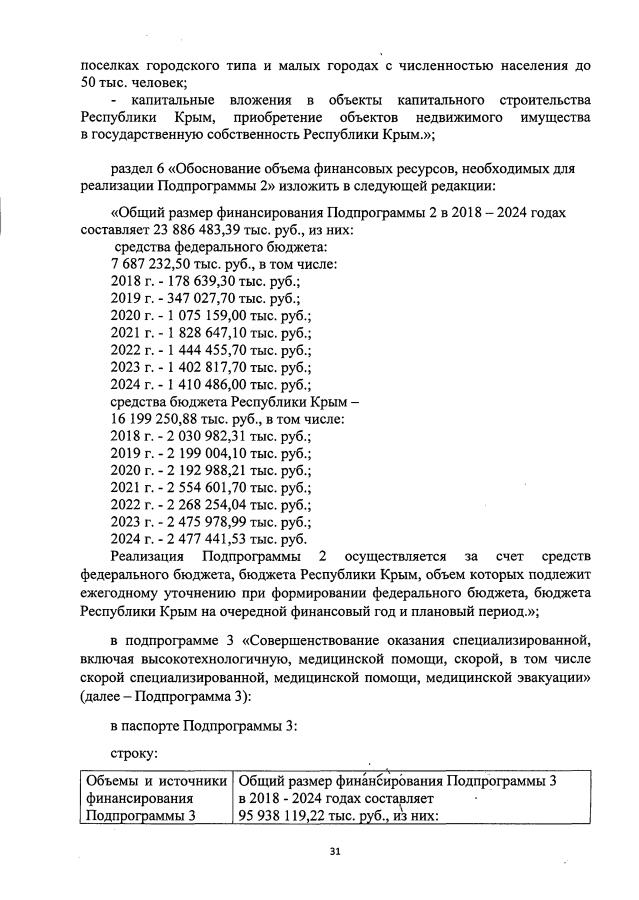 поселках городского типа и малых городах с численностью населения до 50 тыс. человек;

- капитальные вложения в объекты капитального строительства Республики Крым, приобретение объектов недвижимого имущества в государственную собственность Республики Крым.»;

раздел 6 «Обоснование объема финансовых ресурсов, необходимых для реализации Подпрограммы 2» изложить в следующей редакции:

«Общий размер финансирования Подпрограммы 2 в 2018 – 2024 годах составляет 23 886 483,39 тыс. руб., из них:
средства федерального бюджета:
7 687 232,50 тыс. руб., в том числе:
2018 г. - 178 639,30 тыс. руб.;
2019 г. - 347 027,70 тыс. руб.;
2020 г. - 1 075 159,00 тыс. руб.;
2021 г. - 1 828 647,10 тыс. руб.;
2022 г. - 1 444 455,70 тыс. руб.;
2023 г. - 1 402 817,70 тыс. руб.;
2024 г. - 1 410 486,00 тыс. руб.;
средства бюджета Республики Крым –
16 199 250,88 тыс. руб., в том числе:
2018 г. - 2 030 982,31 тыс. руб.;
2019 г. - 2 199 004,10 тыс. руб.;
2020 г. - 2 192 988,21 тыс. руб.;
2021 г. - 2 554 601,70 тыс. руб.;
2022 г. - 2 268 254,04 тыс. руб.;
2023 г. - 2 475 978,99 тыс. руб.;
2024 г. - 2 477 441,53 тыс. руб.
Реализация Подпрограммы 2 осуществляется за счет средств федерального бюджета, бюджета Республики Крым, объем которых подлежит ежегодному уточнению при формировании федерального бюджета, бюджета Республики Крым на очередной финансовый год и плановый период.»;

в подпрограмме 3 «Совершенствование оказания специализированной, включая высокотехнологичную, медицинской помощи, скорой, в том числе скорой специализированной, медицинской помощи, медицинской эвакуации» (далее – Подпрограмма 3):

в паспорте Подпрограммы 3:

строку:

| Объемы и источники финансирования Подпрограммы 3 | Общий размер финансирования Подпрограммы 3 в 2018 - 2024 годах составляет 95 938 119,22 тыс. руб., из них: |
|---|---|

31